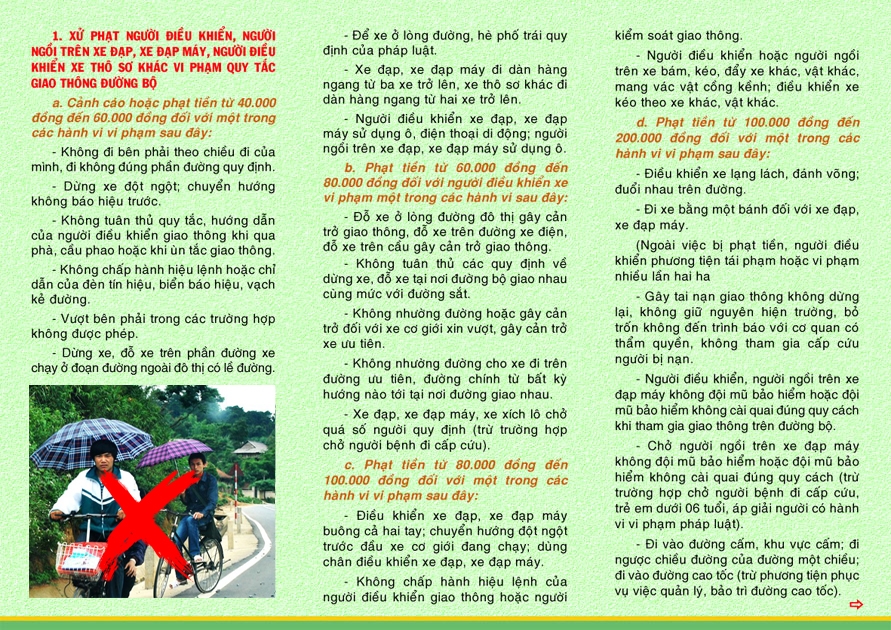 1. XỬ PHẠT NGƯỜI ĐIỀU KHIỂN, NGƯỜI NGỒI TRÊN XE ĐẠP, XE ĐẠP MÁY, NGƯỜI ĐIỀU KHIỂN XE THÔ SƠ KHÁC VI PHẠM QUY TẮC GIAO THÔNG ĐƯỜNG BỘ

a. Cảnh cáo hoặc phạt tiền từ 40.000 đồng đến 60.000 đồng đối với một trong các hành vi vi phạm sau đây:

- Không đi bên phải theo chiều đi của mình, đi không đúng phần đường quy định.

- Dừng xe đột ngột; chuyển hướng không báo hiệu trước.

- Không tuân thủ quy tắc, hướng dẫn của người điều khiển giao thông khi qua phà, cầu phao hoặc khi ùn tắc giao thông.

- Không chấp hành hiệu lệnh hoặc chỉ dẫn của đèn tín hiệu, biển báo hiệu, vạch kẻ đường.

- Vượt bên phải trong các trường hợp không được phép.

- Dừng xe, đỗ xe trên phần đường xe chạy ở đoạn đường ngoài đô thị có lề đường.

- Để xe ở lòng đường, hè phố trái quy định của pháp luật.

- Xe đạp, xe đạp máy đi dàn hàng ngang từ ba xe trở lên, xe thô sơ khác đi dàn hàng ngang từ hai xe trở lên.

- Người điều khiển xe đạp, xe đạp máy sử dụng ô, điện thoại di động; người ngồi trên xe đạp, xe đạp máy sử dụng ô.

b. Phạt tiền từ 60.000 đồng đến 80.000 đồng đối với người điều khiển xe vi phạm một trong các hành vi sau đây:

- Đỗ xe ở lòng đường đô thị gây cản trở giao thông, đỗ xe trên đường xe điện, đỗ xe trên cầu gây cản trở giao thông.

- Không tuân thủ các quy định về dừng xe, đỗ xe tại nơi đường bộ giao nhau cùng mức với đường sắt.

- Không nhường đường hoặc gây cản trở đối với xe cơ giới xin vượt, gây cản trở xe ưu tiên.

- Không nhường đường cho xe đi trên đường ưu tiên, đường chính từ bất kỳ hướng nào tới tại nơi đường giao nhau.

- Xe đạp, xe đạp máy, xe xích lô chở quá số người quy định (trừ trường hợp chở người bệnh đi cấp cứu).

c. Phạt tiền từ 80.000 đồng đến 100.000 đồng đối với một trong các hành vi vi phạm sau đây:

- Điều khiển xe đạp, xe đạp máy buông cả hai tay; chuyển hướng đột ngột trước đầu xe cơ giới đang chạy; dùng chân điều khiển xe đạp, xe đạp máy.

- Không chấp hành hiệu lệnh của người điều khiển giao thông hoặc người kiểm soát giao thông.

- Người điều khiển hoặc người ngồi trên xe bám, kéo, đẩy xe khác, vật khác, mang vác vật cồng kềnh; điều khiển xe kéo theo xe khác, vật khác.

d. Phạt tiền từ 100.000 đồng đến 200.000 đồng đối với một trong các hành vi vi phạm sau đây:

- Điều khiển xe lạng lách, đánh võng; đuổi nhau trên đường.

- Đi xe bằng một bánh đối với xe đạp, xe đạp máy.

(Ngoài việc bị phạt tiền, người điều khiển phương tiện tái phạm hoặc vi phạm nhiều lần hai ha

- Gây tai nạn giao thông không dừng lại, không giữ nguyên hiện trường, bỏ trốn không đến trình báo với cơ quan có thẩm quyền, không tham gia cấp cứu người bị nạn.

- Người điều khiển, người ngồi trên xe đạp máy không đội mũ bảo hiểm hoặc đội mũ bảo hiểm không cài quai đúng quy cách khi tham gia giao thông trên đường bộ.

- Chở người ngồi trên xe đạp máy không đội mũ bảo hiểm hoặc đội mũ bảo hiểm không cài quai đúng quy cách (trừ trường hợp chở người bệnh đi cấp cứu, trẻ em dưới 06 tuổi, áp giải người có hành vi vi phạm pháp luật).

- Đi vào đường cấm, khu vực cấm; đi ngược chiều đường của đường một chiều; đi vào đường cao tốc (trừ phương tiện phục vụ việc quản lý, bảo trì đường cao tốc).